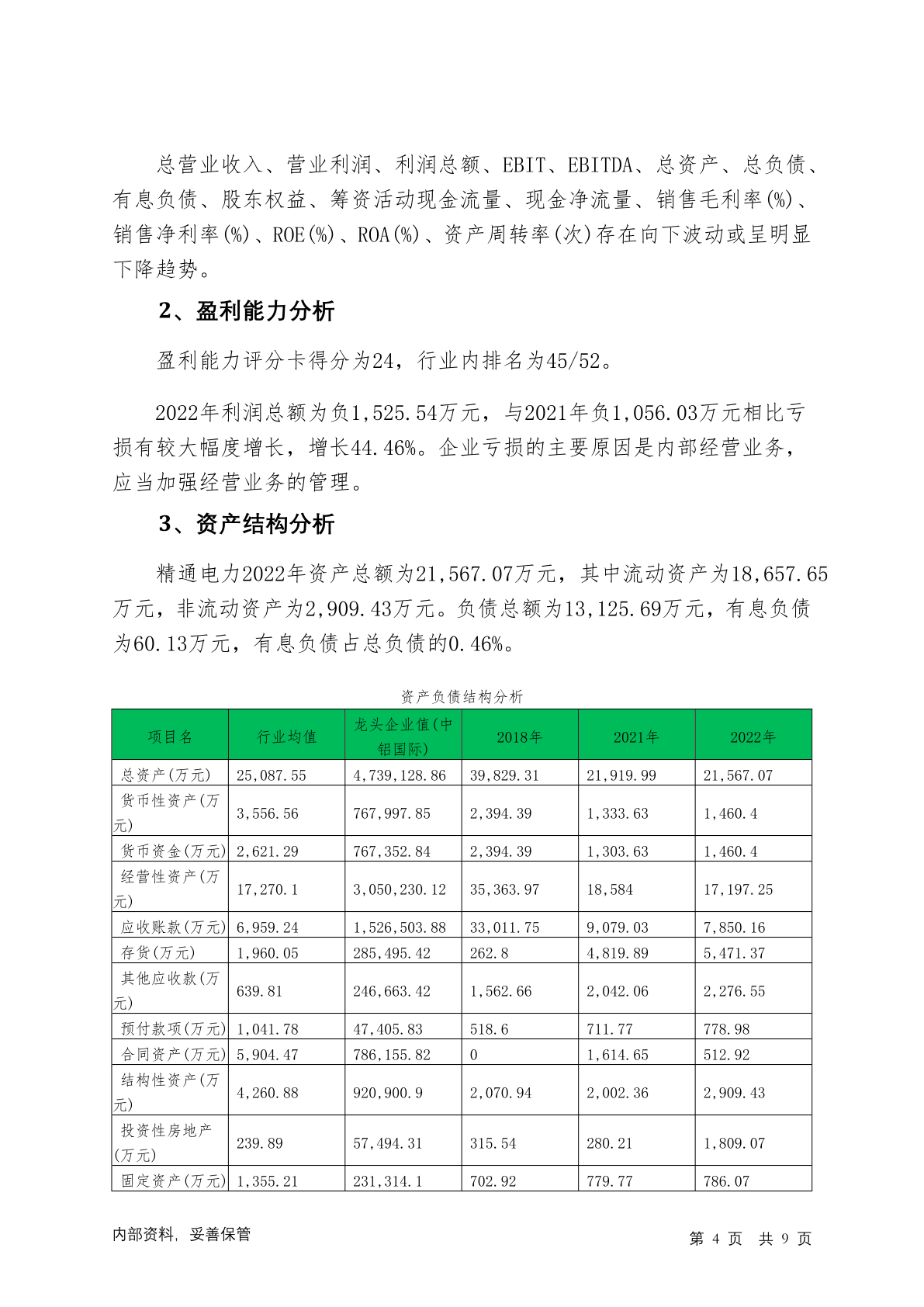 总营业收入、营业利润、利润总额、EBIT、EBITDA、总资产、总负债、有息负债、股东权益、筹资活动现金流量、现金净流量、销售毛利率(%)、销售净利率(%)、ROE(%)、ROA(%)、资产周转率(次)存在向下波动或呈明显下降趋势。

2、盈利能力分析

盈利能力评分卡得分为24，行业内排名为45/52。

2022年利润总额为负1,525.54万元，与2021年负1,056.03万元相比亏损有较大幅度增长，增长44.46%。企业亏损的主要原因是内部经营业务，应当加强经营业务的管理。

3、资产结构分析

精通电力2022年资产总额为21,567.07万元，其中流动资产为18,657.65万元，非流动资产为2,909.43万元。负债总额为13,125.69万元，有息负债为60.13万元，有息负债占总负债的0.46%。

资产负债结构分析

| 项目名 | 行业均值 | 龙头企业值(中铝国际) | 2018年 | 2021年 | 2022年 |
|---|---|---|---|---|---|
| 总资产(万元) | 25,087.55 | 4,739,128.86 | 39,829.31 | 21,919.99 | 21,567.07 |
| 货币性资产(万元) | 3,556.56 | 767,997.85 | 2,394.39 | 1,333.63 | 1,460.4 |
| 货币资金(万元) | 2,621.29 | 767,352.84 | 2,394.39 | 1,303.63 | 1,460.4 |
| 经营性资产(万元) | 17,270.1 | 3,050,230.12 | 35,363.97 | 18,584 | 17,197.25 |
| 应收账款(万元) | 6,959.24 | 1,526,503.88 | 33,011.75 | 9,079.03 | 7,850.16 |
| 存货(万元) | 1,960.05 | 285,495.42 | 262.8 | 4,819.89 | 5,471.37 |
| 其他应收款(万元) | 639.81 | 246,663.42 | 1,562.66 | 2,042.06 | 2,276.55 |
| 预付款项(万元) | 1,041.78 | 47,405.83 | 518.6 | 711.77 | 778.98 |
| 合同资产(万元) | 5,904.47 | 786,155.82 | 0 | 1,614.65 | 512.92 |
| 结构性资产(万元) | 4,260.88 | 920,900.9 | 2,070.94 | 2,002.36 | 2,909.43 |
| 投资性房地产(万元) | 239.89 | 57,494.31 | 315.54 | 280.21 | 1,809.07 |
| 固定资产(万元) | 1,355.21 | 231,314.1 | 702.92 | 779.77 | 786.07 |

内部资料，妥善保管 第 4 页 共 9 页